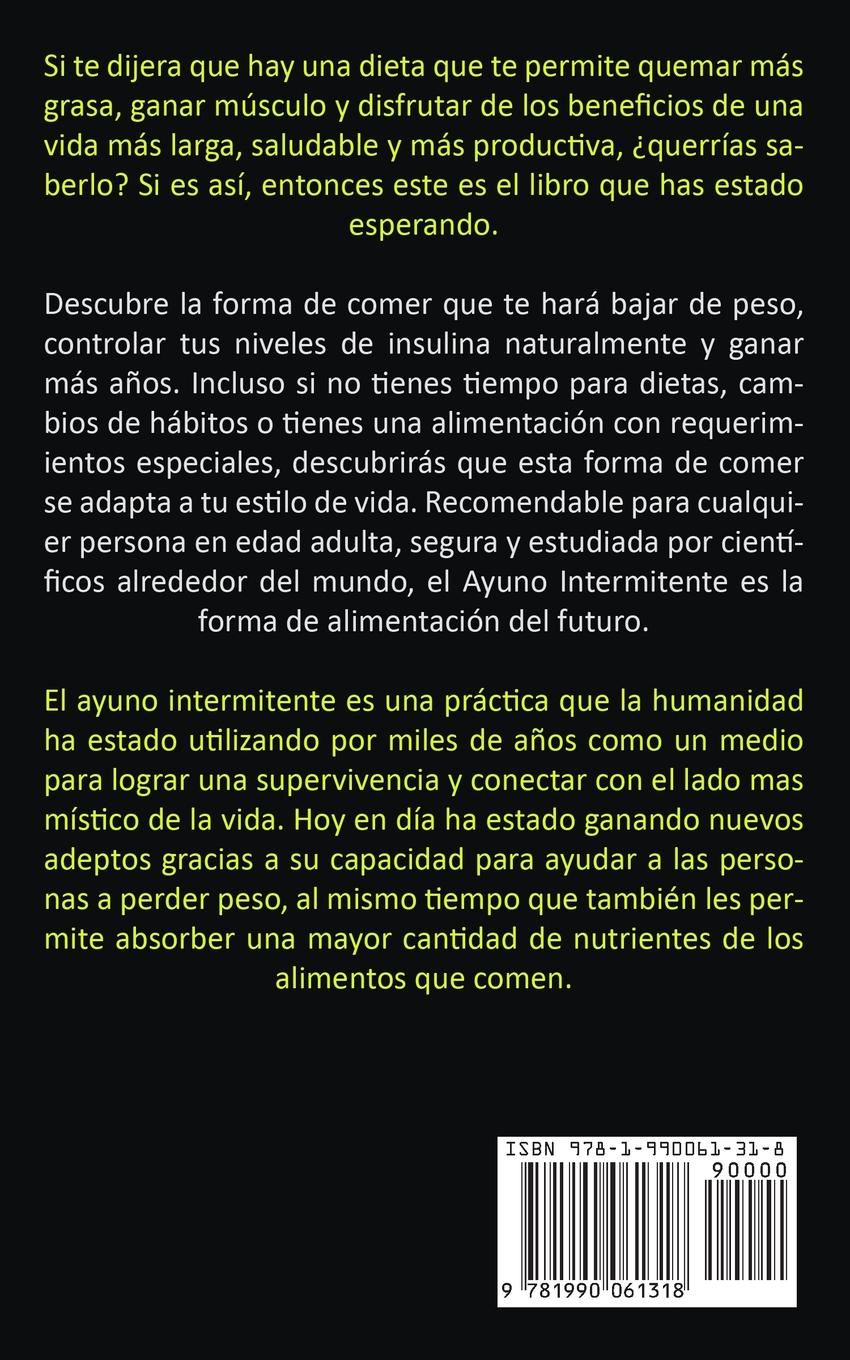 Si te dijera que hay una dieta que te permite quemar más grasa, ganar músculo y disfrutar de los beneficios de una vida más larga, saludable y más productiva, ¿querrías saberlo? Si es así, entonces este es el libro que has estado esperando.

Descubre la forma de comer que te hará bajar de peso, controlar tus niveles de insulina naturalmente y ganar más años. Incluso si no tienes tiempo para dietas, cambios de hábitos o tienes una alimentación con requerimientos especiales, descubrirás que esta forma de comer se adapta a tu estilo de vida. Recomendable para cualquier persona en edad adulta, segura y estudiada por científicos alrededor del mundo, el Ayuno Intermitente es la forma de alimentación del futuro.

El ayuno intermitente es una práctica que la humanidad ha estado utilizando por miles de años como un medio para lograr una supervivencia y conectar con el lado mas místico de la vida. Hoy en día ha estado ganando nuevos adeptos gracias a su capacidad para ayudar a las personas a perder peso, al mismo tiempo que también les permite absorber una mayor cantidad de nutrientes de los alimentos que comen.

ISBN 978-1-990061-31-8

90000

9 781990 061318